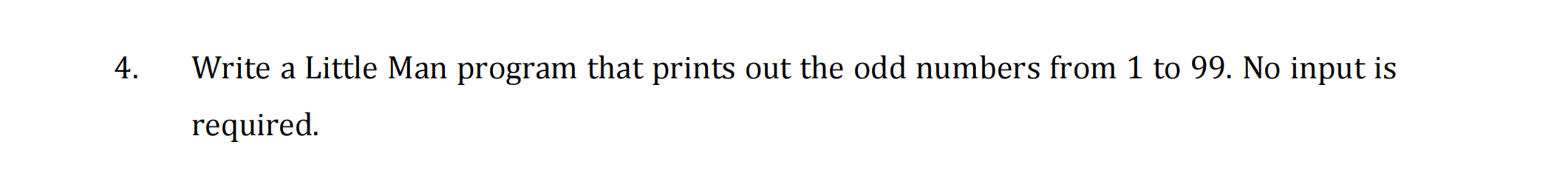 4. Write a Little Man program that prints out the odd numbers from 1 to 99. No input is required.